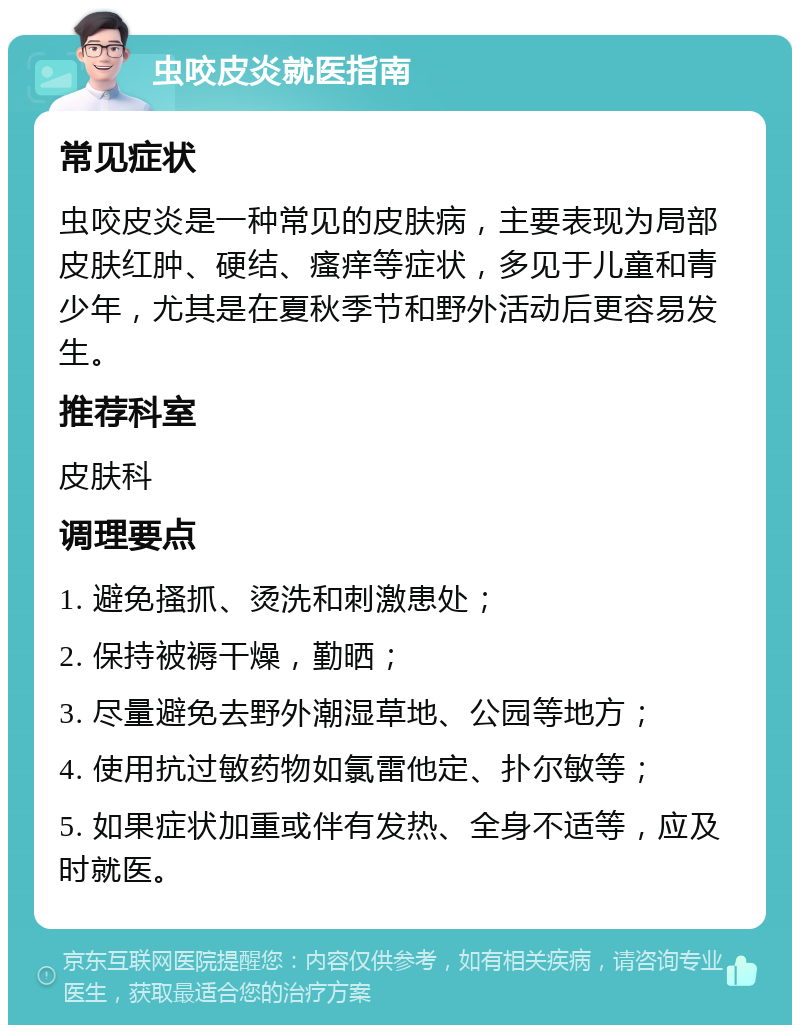 虫咬皮炎就医指南

常见症状

虫咬皮炎是一种常见的皮肤病，主要表现为局部皮肤红肿、硬结、瘙痒等症状，多见于儿童和青少年，尤其是在夏秋季节和野外活动后更容易发生。

推荐科室

皮肤科

调理要点

1. 避免搔抓、烫洗和刺激患处；

2. 保持被褥干燥，勤晒；

3. 尽量避免去野外潮湿草地、公园等地方；

4. 使用抗过敏药物如氯雷他定、扑尔敏等；

5. 如果症状加重或伴有发热、全身不适等，应及时就医。

京东互联网医院提醒您：内容仅供参考，如有相关疾病，请咨询专业医生，获取最适合您的治疗方案